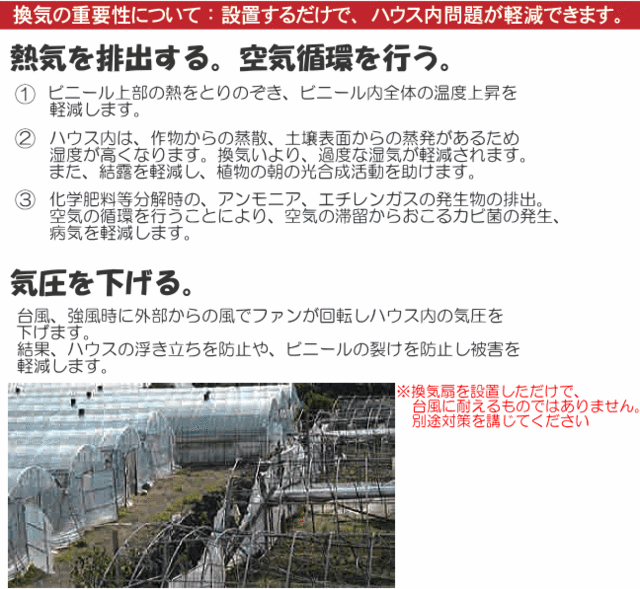 換気の重要性について：設置するだけで、ハウス内問題が軽減できます。

熱気を排出する。空気循環を行う。

① ビニール上部の熱をとりのぞき、ビニール内全体の温度上昇を軽減します。

② ハウス内は、作物からの蒸散、土壌表面からの蒸発があるため湿度が高くなります。換気いより、過度な湿気が軽減されます。また、結露を軽減し、植物の朝の光合成活動を助けます。

③ 化学肥料等分解時の、アンモニア、エチレンガスの発生物の排出。空気の循環を行うことにより、空気の滞留からおこるカビ菌の発生、病気を軽減します。

気圧を下げる。

台風、強風時に外部からの風でファンが回転しハウス内の気圧を下げます。
結果、ハウスの浮き立ちを防止や、ビニールの裂けを防止し被害を軽減します。

※換気扇を設置しただけで、台風に耐えるものではありません。別途対策を講じてください